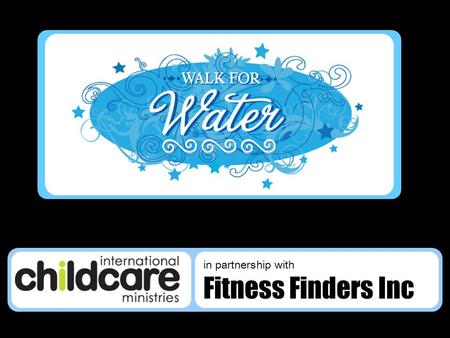 WALK FOR
Water

international
childcare
ministries

in partnership with
Fitness Finders Inc